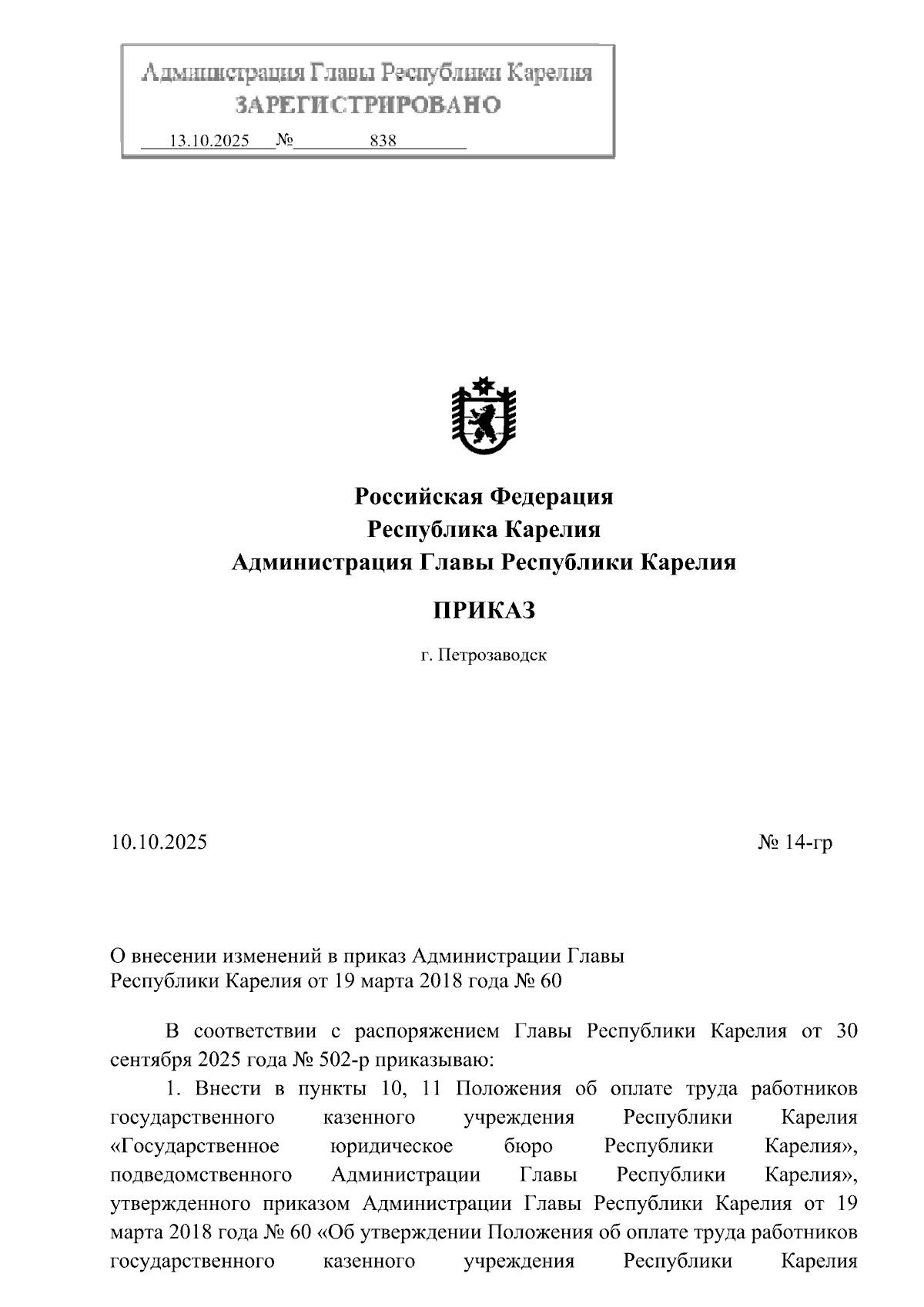 Администрация Главы Республики Карелия
ЗАРЕГИСТРИРОВАНО
13.10.2025 № 838

Российская Федерация
Республика Карелия
Администрация Главы Республики Карелия

ПРИКАЗ

г. Петрозаводск

10.10.2025 № 14-гр

О внесении изменений в приказ Администрации Главы Республики Карелия от 19 марта 2018 года № 60

В соответствии с распоряжением Главы Республики Карелия от 30 сентября 2025 года № 502-р приказываю:

1. Внести в пункты 10, 11 Положения об оплате труда работников государственного казенного учреждения Республики Карелия «Государственное юридическое бюро Республики Карелия», подведомственного Администрации Главы Республики Карелия», утвержденного приказом Администрации Главы Республики Карелия от 19 марта 2018 года № 60 «Об утверждении Положения об оплате труда работников государственного казенного учреждения Республики Карелия